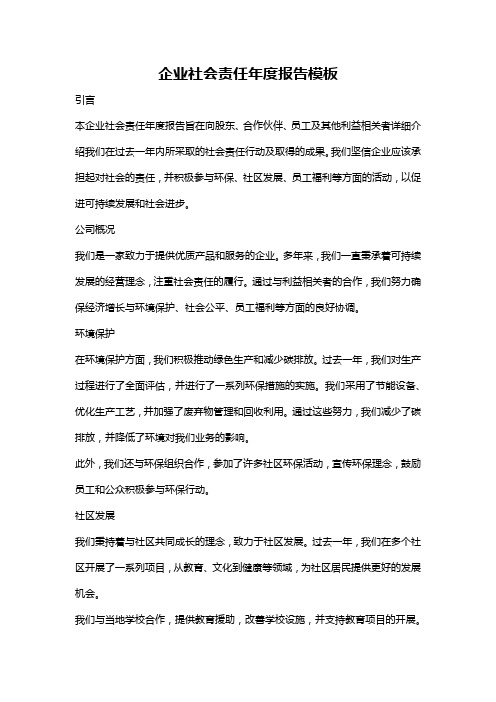 企业社会责任年度报告模板

引言

本企业社会责任年度报告旨在向股东、合作伙伴、员工及其他利益相关者详细介绍我们在过去一年内所采取的社会责任行动及取得的成果。我们坚信企业应该承担起对社会的责任，并积极参与环保、社区发展、员工福利等方面的活动，以促进可持续发展和社会进步。

公司概况

我们是一家致力于提供优质产品和服务的企业。多年来，我们一直秉承着可持续发展的经营理念，注重社会责任的履行。通过与利益相关者的合作，我们努力确保经济增长与环境保护、社会公平、员工福利等方面的良好协调。

环境保护

在环境保护方面，我们积极推动绿色生产和减少碳排放。过去一年，我们对生产过程进行了全面评估，并进行了一系列环保措施的实施。我们采用了节能设备、优化生产工艺，并加强了废弃物管理和回收利用。通过这些努力，我们减少了碳排放，并降低了环境对我们业务的影响。

此外，我们还与环保组织合作，参加了许多社区环保活动，宣传环保理念，鼓励员工和公众积极参与环保行动。

社区发展

我们秉持着与社区共同成长的理念，致力于社区发展。过去一年，我们在多个社区开展了一系列项目，从教育、文化到健康等领域，为社区居民提供更好的发展机会。

我们与当地学校合作，提供教育援助，改善学校设施，并支持教育项目的开展。